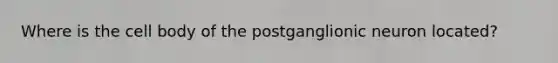 Where is the cell body of the postganglionic neuron located?